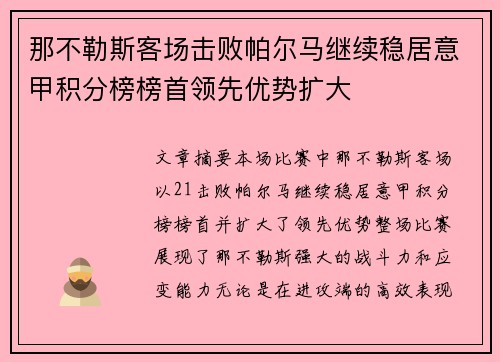 那不勒斯客场击败帕尔马继续稳居意甲积分榜榜首领先优势扩大

文章摘要本场比赛中那不勒斯客场以21击败帕尔马继续稳居意甲积分榜榜首并扩大了领先优势整场比赛展现了那不勒斯强大的战斗力和应变能力无论是在进攻端的高效表现